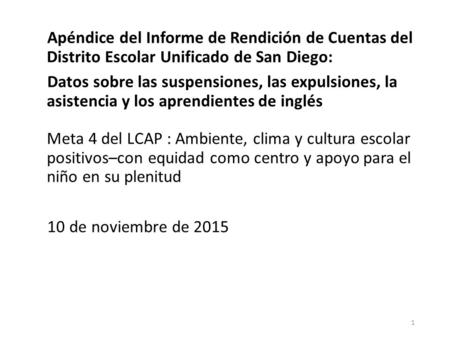 Apéndice del Informe de Rendición de Cuentas del Distrito Escolar Unificado de San Diego:

Datos sobre las suspensiones, las expulsiones, la asistencia y los aprendientes de inglés

Meta 4 del LCAP : Ambiente, clima y cultura escolar positivos–con equidad como centro y apoyo para el niño en su plenitud

10 de noviembre de 2015

1